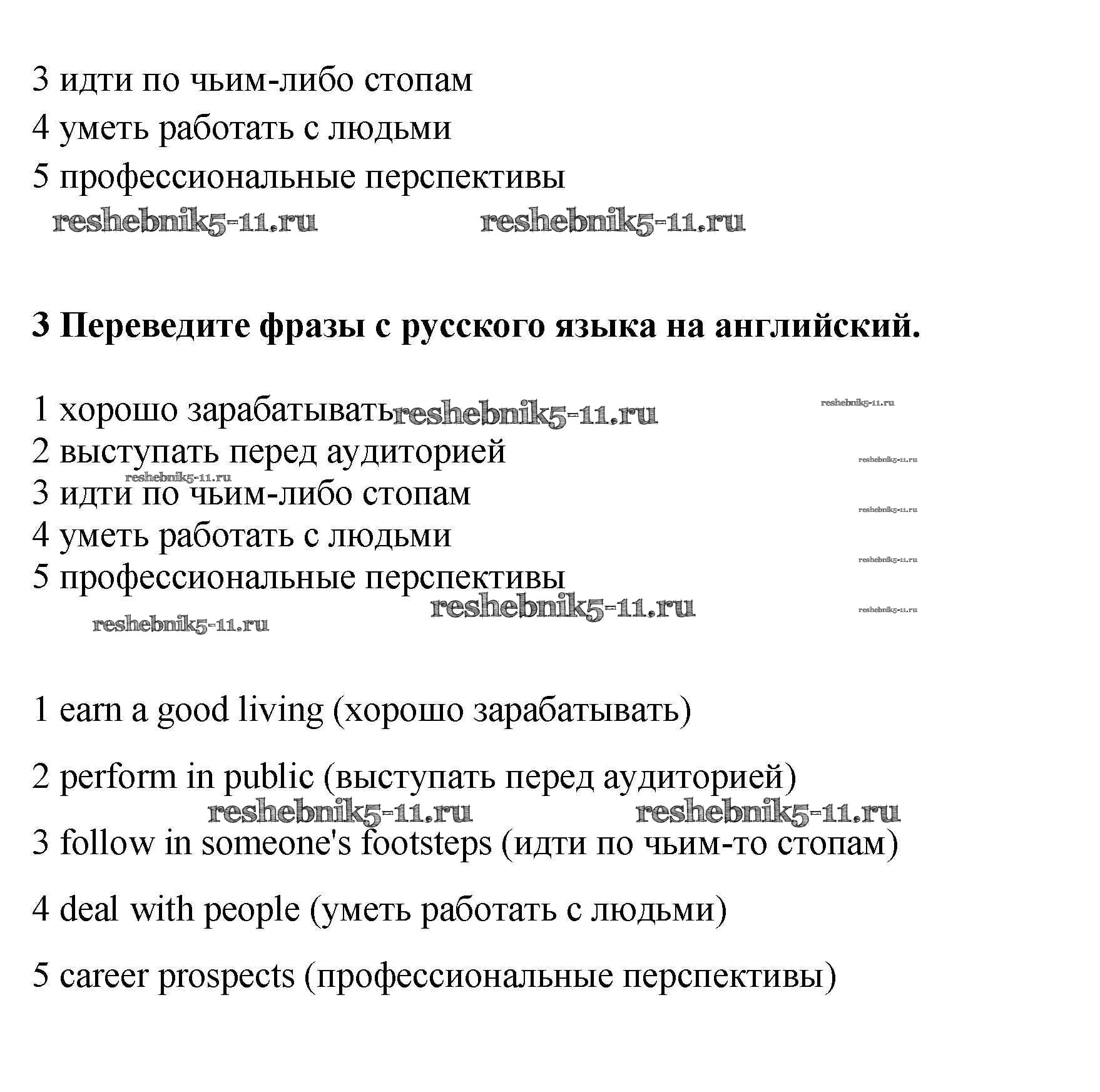 3 идти по чьим-либо стопам
4 уметь работать с людьми
5 профессиональные перспективы

reshebnik5-11.ru reshebnik5-11.ru

**3 Переведите фразы с русского языка на английский.**

1 хорошо зарабатывать reshebnik5-11.ru reshebnik5-11.ru
2 выступать перед аудиторией reshebnik5-11.ru
reshebnik5-11.ru
3 идти по чьим-либо стопам reshebnik5-11.ru
4 уметь работать с людьми reshebnik5-11.ru
5 профессиональные перспективы
reshebnik5-11.ru reshebnik5-11.ru reshebnik5-11.ru

1 earn a good living (хорошо зарабатывать)

2 perform in public (выступать перед аудиторией)
reshebnik5-11.ru reshebnik5-11.ru
3 follow in someone's footsteps (идти по чьим-то стопам)

4 deal with people (уметь работать с людьми)

5 career prospects (профессиональные перспективы)